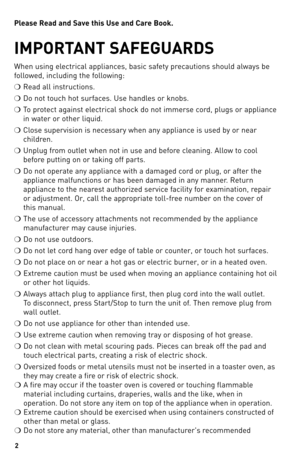 Please Read and Save this Use and Care Book.

IMPORTANT SAFEGUARDS

When using electrical appliances, basic safety precautions should always be followed, including the following:

❍ Read all instructions.

❍ Do not touch hot surfaces. Use handles or knobs.

❍ To protect against electrical shock do not immerse cord, plugs or appliance in water or other liquid.

❍ Close supervision is necessary when any appliance is used by or near children.

❍ Unplug from outlet when not in use and before cleaning. Allow to cool before putting on or taking off parts.

❍ Do not operate any appliance with a damaged cord or plug, or after the appliance malfunctions or has been damaged in any manner. Return appliance to the nearest authorized service facility for examination, repair or adjustment. Or, call the appropriate toll-free number on the cover of this manual.

❍ The use of accessory attachments not recommended by the appliance manufacturer may cause injuries.

❍ Do not use outdoors.

❍ Do not let cord hang over edge of table or counter, or touch hot surfaces.

❍ Do not place on or near a hot gas or electric burner, or in a heated oven.

❍ Extreme caution must be used when moving an appliance containing hot oil or other hot liquids.

❍ Always attach plug to appliance first, then plug cord into the wall outlet. To disconnect, press Start/Stop to turn the unit of. Then remove plug from wall outlet.

❍ Do not use appliance for other than intended use.

❍ Use extreme caution when removing tray or disposing of hot grease.

❍ Do not clean with metal scouring pads. Pieces can break off the pad and touch electrical parts, creating a risk of electric shock.

❍ Oversized foods or metal utensils must not be inserted in a toaster oven, as they may create a fire or risk of electric shock.

❍ A fire may occur if the toaster oven is covered or touching flammable material including curtains, draperies, walls and the like, when in operation. Do not store any item on top of the appliance when in operation.

❍ Extreme caution should be exercised when using containers constructed of other than metal or glass.

❍ Do not store any material, other than manufacturer's recommended

2